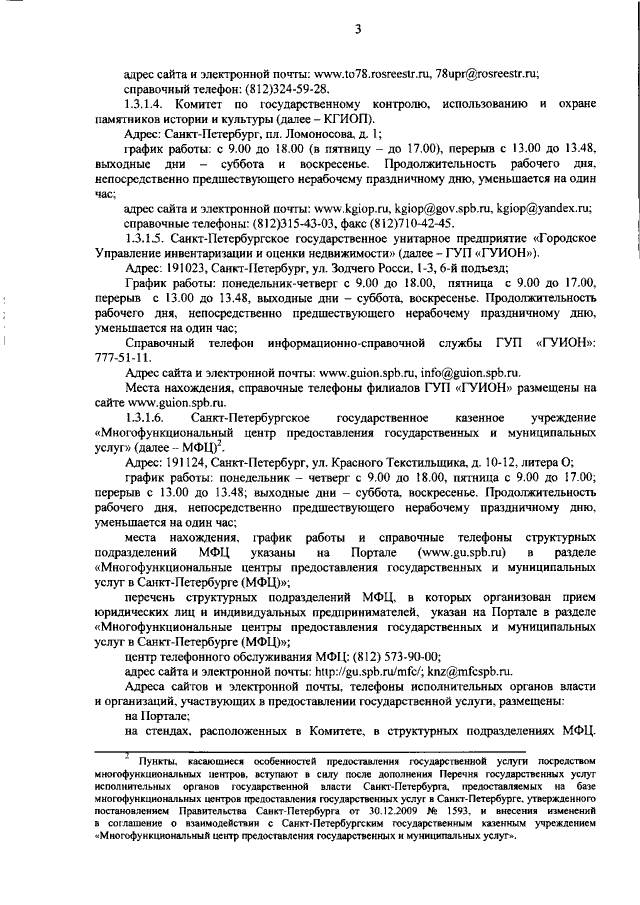 3

адрес сайта и электронной почты: www.to78.rosreestr.ru, 78upr@rosreestr.ru;

справочный телефон: (812)324-59-28.

1.3.1.4. Комитет по государственному контролю, использованию и охране памятников истории и культуры (далее – КГИОП).

Адрес: Санкт-Петербург, пл. Ломоносова, д. 1;

график работы: с 9.00 до 18.00 (в пятницу – до 17.00), перерыв с 13.00 до 13.48, выходные дни – суббота и воскресенье. Продолжительность рабочего дня, непосредственно предшествующего нерабочему праздничному дню, уменьшается на один час;

адрес сайта и электронной почты: www.kgiop.ru, kgiop@gov.spb.ru, kgiop@yandex.ru;

справочные телефоны: (812)315-43-03, факс (812)710-42-45.

1.3.1.5. Санкт-Петербургское государственное унитарное предприятие «Городское Управление инвентаризации и оценки недвижимости» (далее – ГУП «ГУИОН»).

Адрес: 191023, Санкт-Петербург, ул. Зодчего Росси, 1-3, 6-й подъезд;

График работы: понедельник-четверг с 9.00 до 18.00, пятница с 9.00 до 17.00, перерыв с 13.00 до 13.48, выходные дни – суббота, воскресенье. Продолжительность рабочего дня, непосредственно предшествующего нерабочему праздничному дню, уменьшается на один час;

Справочный телефон информационно-справочной службы ГУП «ГУИОН»: 777-51-11.

Адрес сайта и электронной почты: www.guion.spb.ru, info@guion.spb.ru.

Места нахождения, справочные телефоны филиалов ГУП «ГУИОН» размещены на сайте www.guion.spb.ru.

1.3.1.6. Санкт-Петербургское государственное казенное учреждение «Многофункциональный центр предоставления государственных и муниципальных услуг» (далее – МФЦ)$^2$.

Адрес: 191124, Санкт-Петербург, ул. Красного Текстильщика, д. 10-12, литера О;

график работы: понедельник – четверг с 9.00 до 18.00, пятница с 9.00 до 17.00; перерыв с 13.00 до 13.48; выходные дни – суббота, воскресенье. Продолжительность рабочего дня, непосредственно предшествующего нерабочему праздничному дню, уменьшается на один час;

места нахождения, график работы и справочные телефоны структурных подразделений МФЦ указаны на Портале (www.gu.spb.ru) в разделе «Многофункциональные центры предоставления государственных и муниципальных услуг в Санкт-Петербурге (МФЦ)»;

перечень структурных подразделений МФЦ, в которых организован прием юридических лиц и индивидуальных предпринимателей, указан на Портале в разделе «Многофункциональные центры предоставления государственных и муниципальных услуг в Санкт-Петербурге (МФЦ)»;

центр телефонного обслуживания МФЦ: (812) 573-90-00;

адрес сайта и электронной почты: http://gu.spb.ru/mfc/; knz@mfcspb.ru.

Адреса сайтов и электронной почты, телефоны исполнительных органов власти и организаций, участвующих в предоставлении государственной услуги, размещены:

на Портале;

на стендах, расположенных в Комитете, в структурных подразделениях МФЦ.

$^2$ Пункты, касающиеся особенностей предоставления государственной услуги посредством многофункциональных центров, вступают в силу после дополнения Перечня государственных услуг исполнительных органов государственной власти Санкт-Петербурга, предоставляемых на базе многофункциональных центров предоставления государственных услуг в Санкт-Петербурге, утвержденного постановлением Правительства Санкт-Петербурга от 30.12.2009 № 1593, и внесения изменений в соглашение о взаимодействии с Санкт-Петербургским государственным казенным учреждением «Многофункциональный центр предоставления государственных и муниципальных услуг».